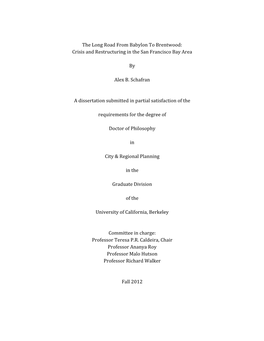 The Long Road From Babylon To Brentwood:
Crisis and Restructuring in the San Francisco Bay Area

By

Alex B. Schafran

A dissertation submitted in partial satisfaction of the

requirements for the degree of

Doctor of Philosophy

in

City & Regional Planning

in the

Graduate Division

of the

University of California, Berkeley

Committee in charge:
Professor Teresa P.R. Caldeira, Chair
Professor Ananya Roy
Professor Malo Hutson
Professor Richard Walker

Fall 2012